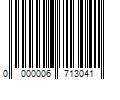 0 000006 713041